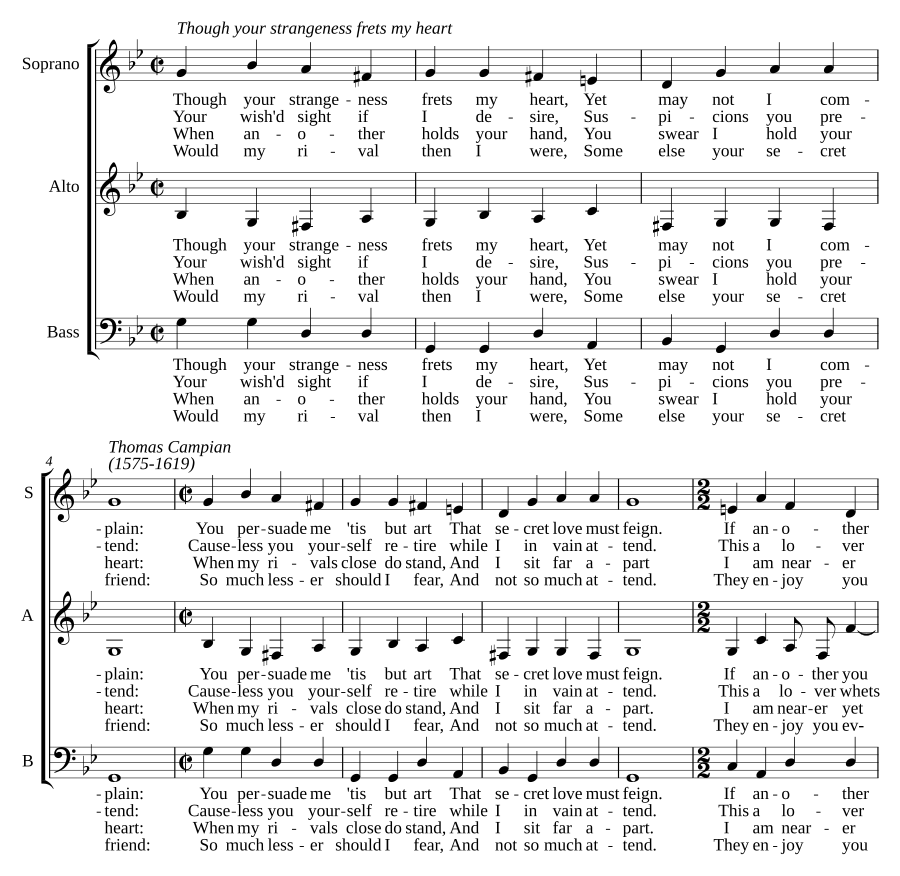 Though your strangeness frets my heart

Soprano
Though your strange - ness frets my heart, Yet may not I com -
Your wish'd sight if I de - sire, Sus - pi - cions you pre -
When an - o - ther holds your hand, You swear I hold your
Would my ri - val then I were, Some else your se - cret

Alto
Though your strange - ness frets my heart, Yet may not I com -
Your wish'd sight if I de - sire, Sus - pi - cions you pre -
When an - o - ther holds your hand, You swear I hold your
Would my ri - val then I were, Some else your se - cret

Bass
Though your strange - ness frets my heart, Yet may not I com -
Your wish'd sight if I de - sire, Sus - pi - cions you pre -
When an - o - ther holds your hand, You swear I hold your
Would my ri - val then I were, Some else your se - cret

Thomas Campian
(1575-1619)

4

S
- plain: You per - suade me 'tis but art That se - cret love must feign. If an - o - ther
- tend: Cause - less you your - self re - tire while I in vain at - tend. This a lo - ver
heart: When my ri - vals close do stand, And I sit far a - part I am near - er
friend: So much less - er should I fear, And not so much at - tend. They en - joy you

A
- plain: You per - suade me 'tis but art That se - cret love must feign. If an - o - ther you
- tend: Cause - less you your - self re - tire while I in vain at - tend. This a lo - ver whets
heart: When my ri - vals close do stand, And I sit far a - part. I am near - er yet
friend: So much less - er should I fear, And not so much at - tend. They en - joy you ev-

B
- plain: You per - suade me 'tis but art That se - cret love must feign. If an - o - ther
- tend: Cause - less you your - self re - tire while I in vain at - tend. This a lo - ver
heart: When my ri - vals close do stand, And I sit far a - part. I am near - er
friend: So much less - er should I fear, And not so much at - tend. They en - joy you